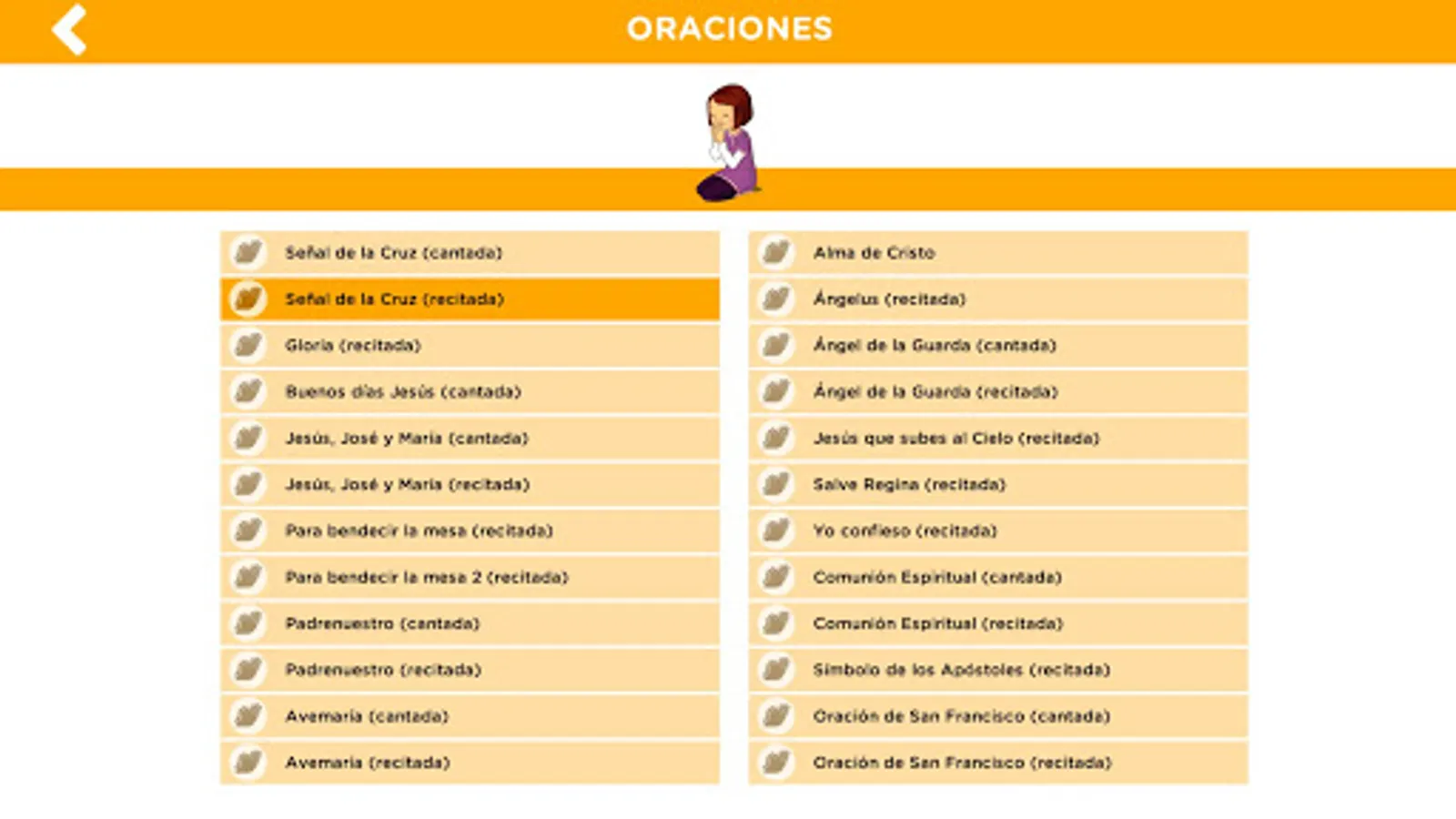 ORACIONES

Señal de la Cruz (cantada)
Señal de la Cruz (recitada)
Gloria (recitada)
Buenos días Jesús (cantada)
Jesús, José y María (cantada)
Jesús, José y María (recitada)
Para bendecir la mesa (recitada)
Para bendecir la mesa 2 (recitada)
Padrenuestro (cantada)
Padrenuestro (recitada)
Avemaría (cantada)
Avemaría (recitada)

Alma de Cristo
Ángelus (recitada)
Ángel de la Guarda (cantada)
Ángel de la Guarda (recitada)
Jesús que subes al Cielo (recitada)
Salve Regina (recitada)
Yo confieso (recitada)
Comunión Espiritual (cantada)
Comunión Espiritual (recitada)
Símbolo de los Apóstoles (recitada)
Oración de San Francisco (cantada)
Oración de San Francisco (recitada)